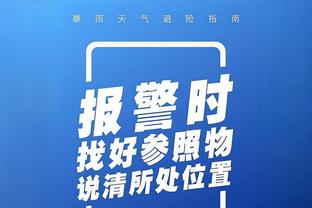 暴雨天气避险指南

报警时
找好参照物
说清所处位置